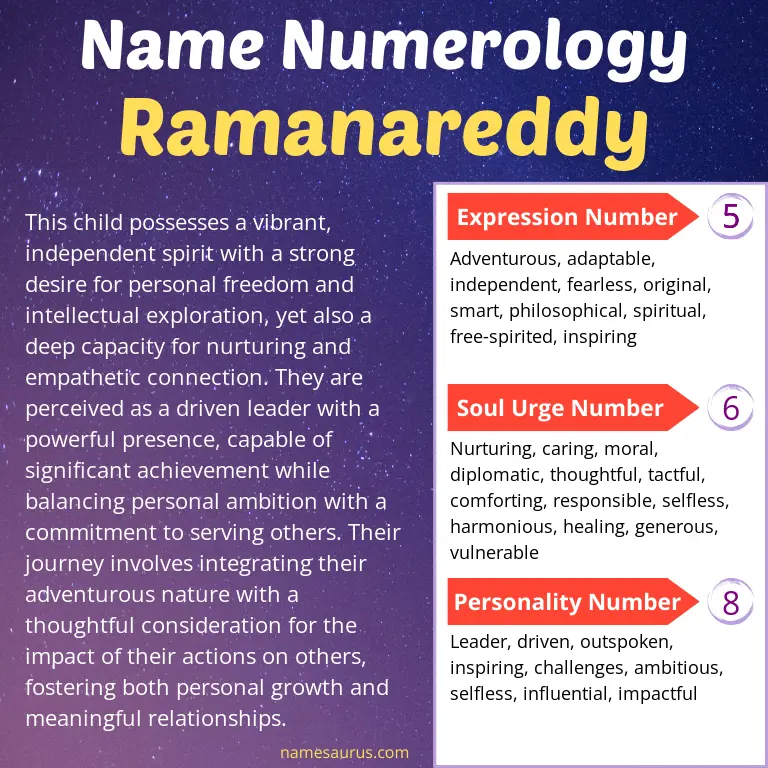 Name Numerology
Ramanareddy

This child possesses a vibrant, independent spirit with a strong desire for personal freedom and intellectual exploration, yet also a deep capacity for nurturing and empathetic connection. They are perceived as a driven leader with a powerful presence, capable of significant achievement while balancing personal ambition with a commitment to serving others. Their journey involves integrating their adventurous nature with a thoughtful consideration for the impact of their actions on others, fostering both personal growth and meaningful relationships.

namesaurus.com

Expression Number 5

Adventurous, adaptable, independent, fearless, original, smart, philosophical, spiritual, free-spirited, inspiring

Soul Urge Number 6

Nurturing, caring, moral, diplomatic, thoughtful, tactful, comforting, responsible, selfless, harmonious, healing, generous, vulnerable

Personality Number 8

Leader, driven, outspoken, inspiring, challenges, ambitious, selfless, influential, impactful